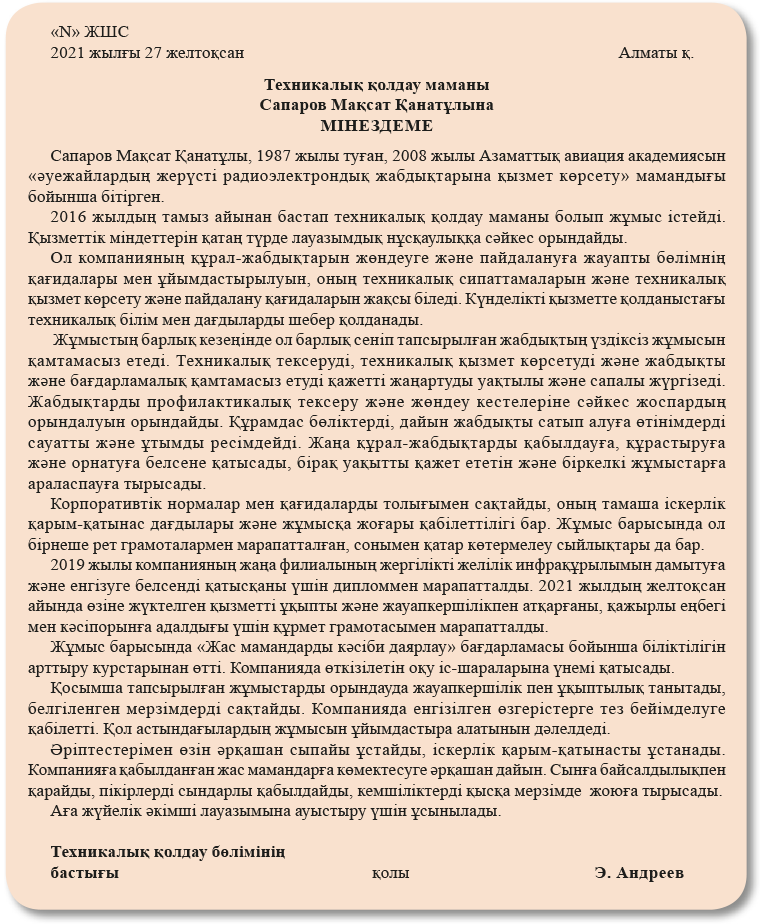 «N» ЖШС
2021 жылғы 27 желтоқсан Алматы қ.

Техникалық қолдау маманы
Сапаров Мақсат Қанатұлына
МІНЕЗДЕМЕ

Сапаров Мақсат Қанатұлы, 1987 жылы туған, 2008 жылы Азаматтық авиация академиясын «әуежайлардың жерүсті радиоэлектрондық жабдықтарына қызмет көрсету» мамандығы бойынша бітірген.

2016 жылдың тамыз айынан бастап техникалық қолдау маманы болып жұмыс істейді. Қызметтік міндеттерін қатаң түрде лауазымдық нұсқаулыққа сәйкес орындайды.

Ол компанияның құрал-жабдықтарын жөндеуге және пайдалануға жауапты бөлімнің қағидалары мен ұйымдастырылуын, оның техникалық сипаттамаларын және техникалық қызмет көрсету және пайдалану қағидаларын жақсы біледі. Күнделікті қызметте қолданыстағы техникалық білім мен дағдыларды шебер қолданады.

Жұмыстың барлық кезеңінде ол барлық сеніп тапсырылған жабдықтың үздіксіз жұмысын қамтамасыз етеді. Техникалық тексеруді, техникалық қызмет көрсетуді және жабдықты және бағдарламалық қамтамасыз етуді қажетті жаңартуды уақтылы және сапалы жүргізеді. Жабдықтарды профилактикалық тексеру және жөндеу кестелеріне сәйкес жоспардың орындалуын орындайды. Құрамдас бөліктерді, дайын жабдықты сатып алуға өтінімдерді сауатты және ұтымды ресімдейді. Жаңа құрал-жабдықтарды қабылдауға, құрастыруға және орнатуға белсене қатысады, бірақ уақытты қажет ететін және біркелкі жұмыстарға араласпауға тырысады.

Корпоративтік нормалар мен қағидаларды толығымен сақтайды, оның тамаша іскерлік қарым-қатынас дағдылары және жұмысқа жоғары қабілеттілігі бар. Жұмыс барысында ол бірнеше рет грамоталармен марапатталған, сонымен қатар көтермелеу сыйлықтары да бар.

2019 жылы компанияның жаңа филиалының жергілікті желілік инфрақұрылымын дамытуға және енгізуге белсенді қатысқаны үшін дипломмен марапатталды. 2021 жылдың желтоқсан айында өзіне жүктелген қызметті ұқыпты және жауапкершілікпен атқарғаны, қажырлы еңбегі мен кәсіпорынға адалдығы үшін құрмет грамотасымен марапатталды.

Жұмыс барысында «Жас мамандарды кәсіби даярлау» бағдарламасы бойынша біліктілігін арттыру курстарынан өтті. Компанияда өткізілетін оқу іс-шараларына үнемі қатысады.

Қосымша тапсырылған жұмыстарды орындауда жауапкершілік пен ұқыптылық танытады, белгіленген мерзімдерді сақтайды. Компанияда енгізілген өзгерістерге тез бейімделуге қабілетті. Қол астындағылардың жұмысын ұйымдастыра алатынын дәлелдеді.

Әріптестерімен өзін әрқашан сыпайы ұстайды, іскерлік қарым-қатынасты ұстанады. Компанияға қабылданған жас мамандарға көмектесуге әрқашан дайын. Сынға байсалдылықпен қарайды, пікірлерді сындарлы қабылдайды, кемшіліктерді қысқа мерзімде жоюға тырысады.

Аға жүйелік әкімші лауазымына ауыстыру үшін ұсынылады.

Техникалық қолдау бөлімінің бастығы қолы Э. Андреев